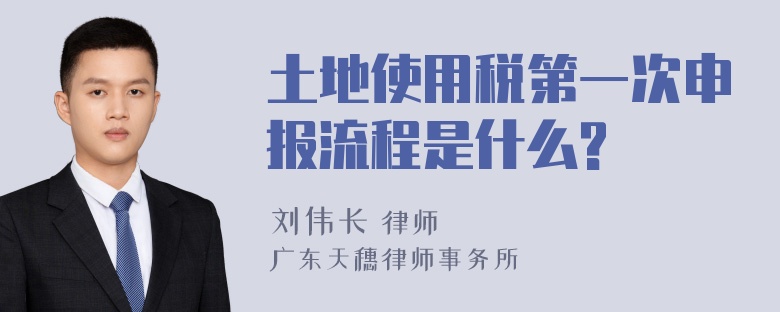 土地使用税第一次申报流程是什么?

刘伟长 律师
广东天穗律师事务所